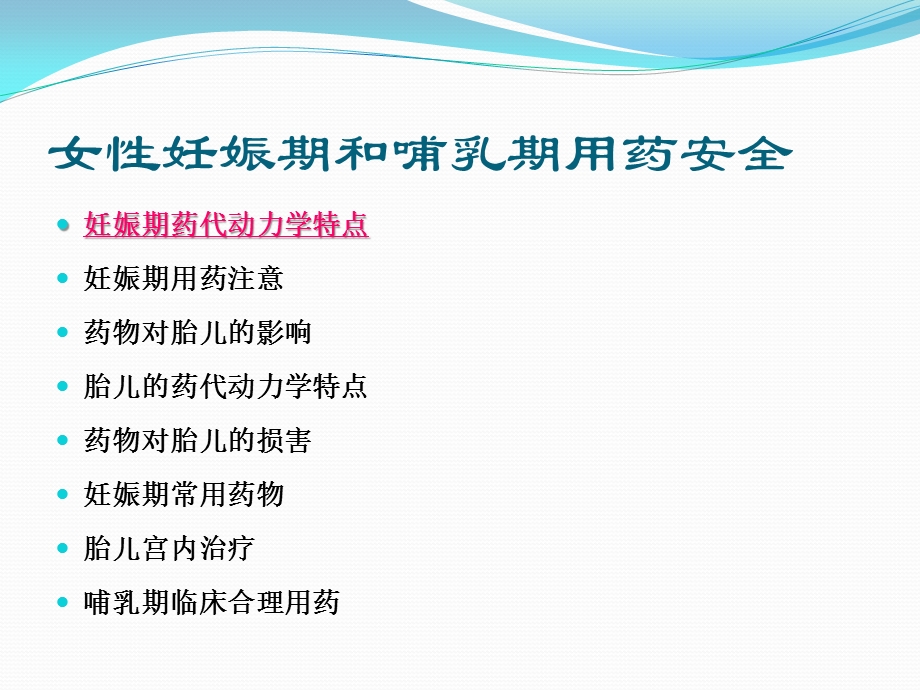 女性妊娠期和哺乳期用药安全

- 妊娠期药代动力学特点
- 妊娠期用药注意
- 药物对胎儿的影响
- 胎儿的药代动力学特点
- 药物对胎儿的损害
- 妊娠期常用药物
- 胎儿宫内治疗
- 哺乳期临床合理用药